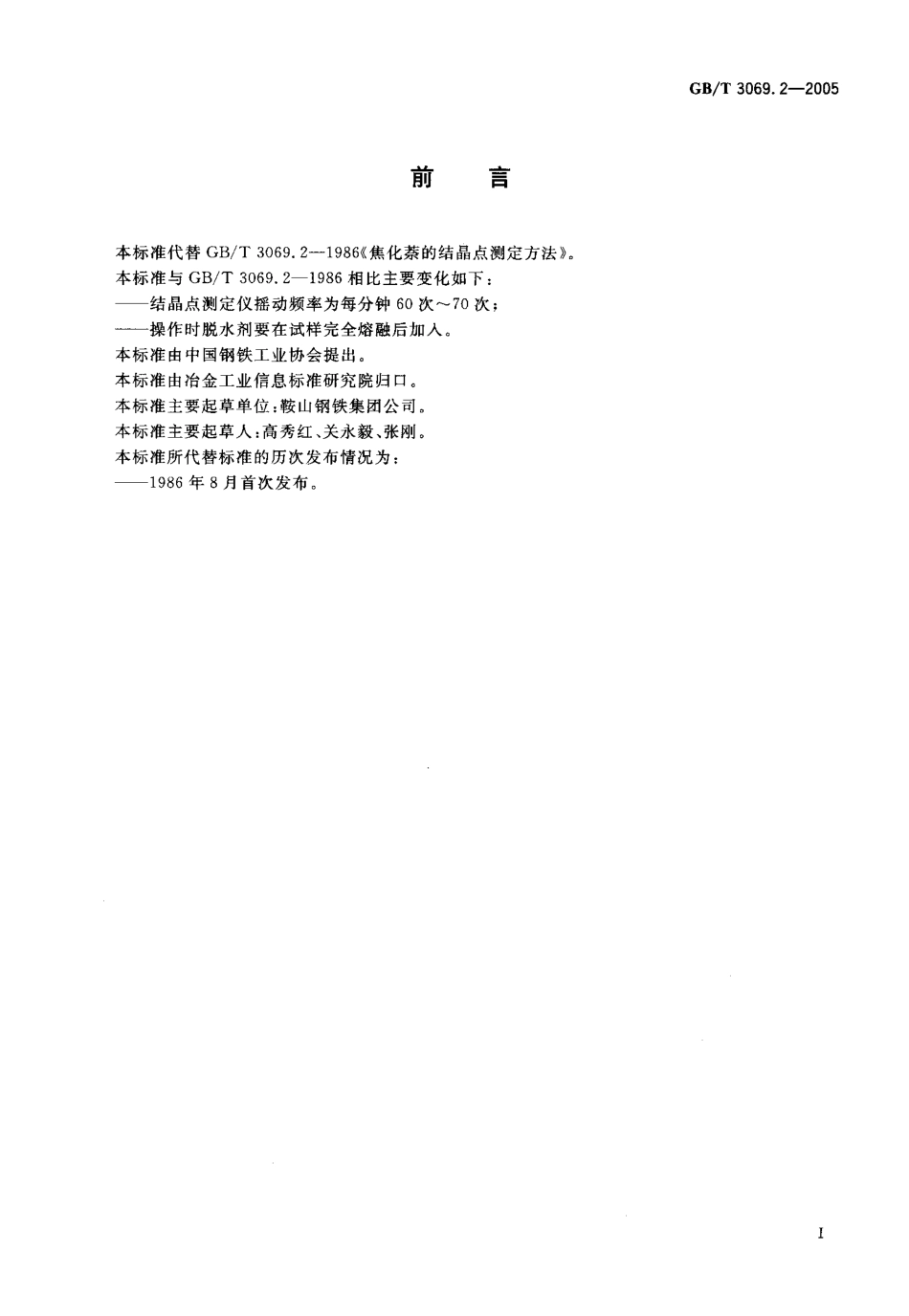 GB/T 3069.2—2005

前　言

本标准代替 GB/T 3069.2—1986《焦化萘的结晶点测定方法》。

本标准与 GB/T 3069.2—1986 相比主要变化如下：

——结晶点测定仪摇动频率为每分钟 60 次～70 次；

——操作时脱水剂要在试样完全熔融后加入。

本标准由中国钢铁工业协会提出。

本标准由冶金工业信息标准研究院归口。

本标准主要起草单位：鞍山钢铁集团公司。

本标准主要起草人：高秀红、关永毅、张刚。

本标准所代替标准的历次发布情况为：

——1986 年 8 月首次发布。

I